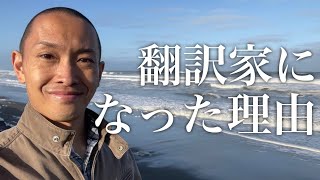 翻訳家に
なった理由